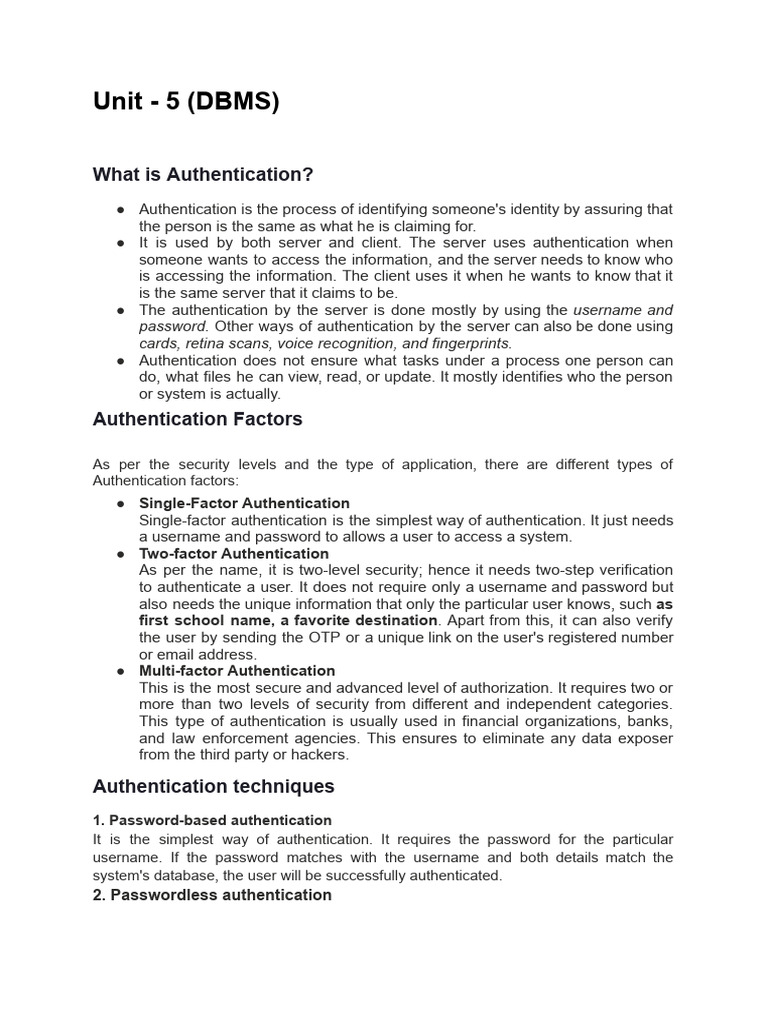 Unit - 5 (DBMS)

What is Authentication?

● Authentication is the process of identifying someone's identity by assuring that the person is the same as what he is claiming for.
● It is used by both server and client. The server uses authentication when someone wants to access the information, and the server needs to know who is accessing the information. The client uses it when he wants to know that it is the same server that it claims to be.
● The authentication by the server is done mostly by using the username and password. Other ways of authentication by the server can also be done using cards, retina scans, voice recognition, and fingerprints.
● Authentication does not ensure what tasks under a process one person can do, what files he can view, read, or update. It mostly identifies who the person or system is actually.

Authentication Factors

As per the security levels and the type of application, there are different types of Authentication factors:

● Single-Factor Authentication
Single-factor authentication is the simplest way of authentication. It just needs a username and password to allows a user to access a system.
● Two-factor Authentication
As per the name, it is two-level security; hence it needs two-step verification to authenticate a user. It does not require only a username and password but also needs the unique information that only the particular user knows, such as first school name, a favorite destination. Apart from this, it can also verify the user by sending the OTP or a unique link on the user's registered number or email address.
● Multi-factor Authentication
This is the most secure and advanced level of authorization. It requires two or more than two levels of security from different and independent categories. This type of authentication is usually used in financial organizations, banks, and law enforcement agencies. This ensures to eliminate any data exposer from the third party or hackers.

Authentication techniques

1. Password-based authentication
It is the simplest way of authentication. It requires the password for the particular username. If the password matches with the username and both details match the system's database, the user will be successfully authenticated.
2. Passwordless authentication